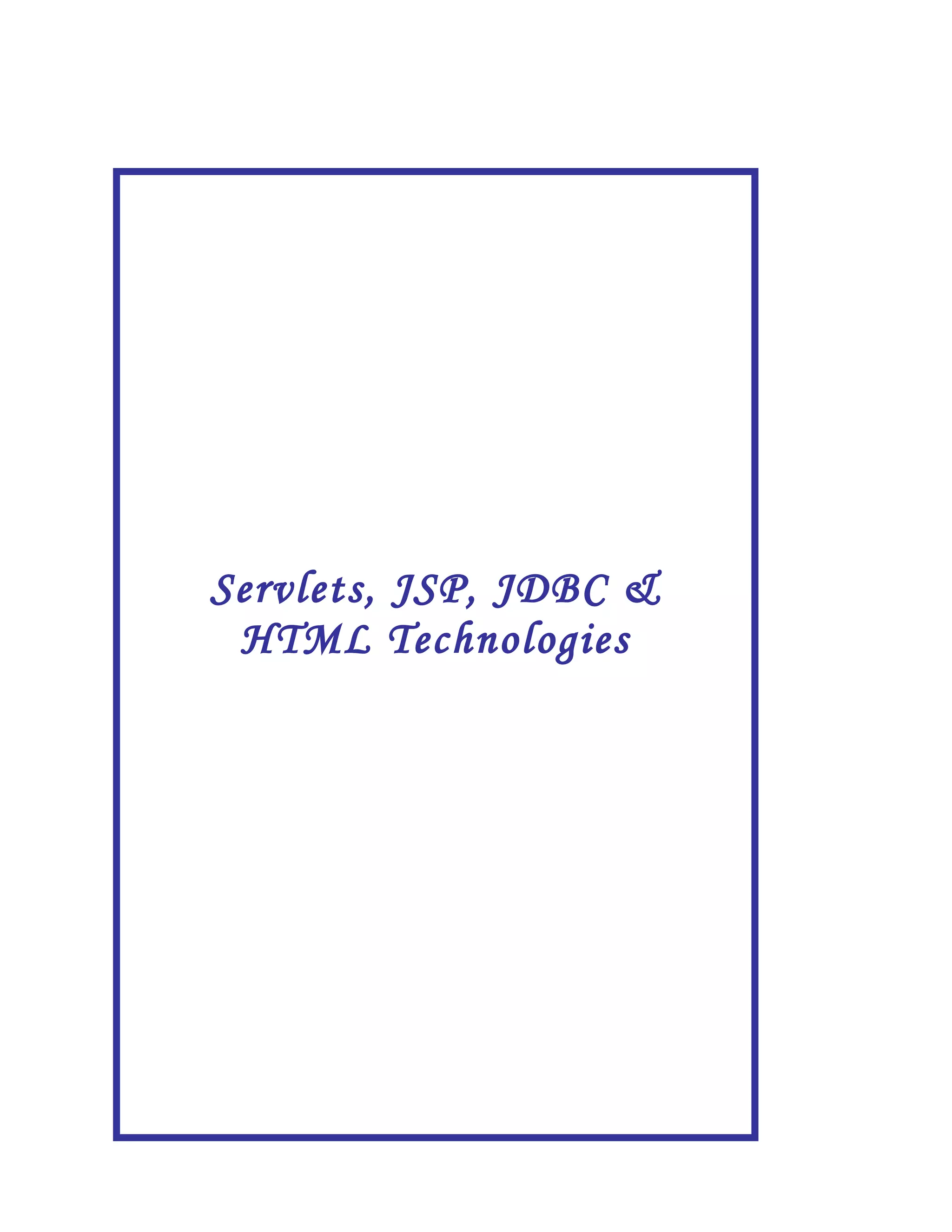 Servlets, JSP, JDBC &
HTML Technologies